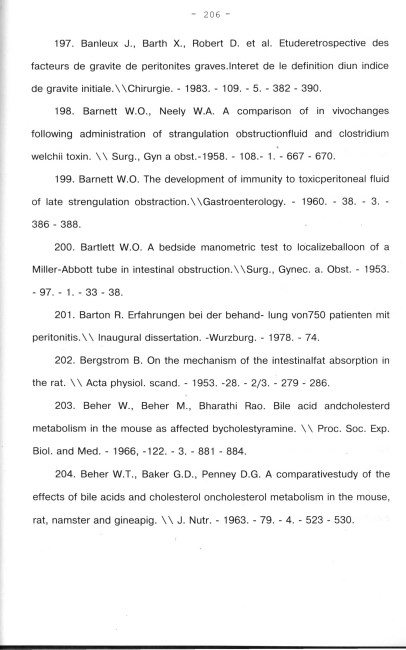 - 206 -

197. Banleux J., Barth X., Robert D. et al. Etuderetrospective des facteurs de gravite de peritonites graves.Interet de le definition diun indice de gravite initiale.\\Chirurgie. - 1983. - 109. - 5. - 382 - 390.

198. Barnett W.O., Neely W.A. A comparison of in vivochanges following administration of strangulation obstructionfluid and clostridium welchii toxin. \\ Surg., Gyn a obst.-1958. - 108.- 1. - 667 - 670.

199. Barnett W.O. The development of immunity to toxicperitoneal fluid of late strengulation obstraction.\\Gastroenterology. - 1960. - 38. - 3. - 386 - 388.

200. Bartlett W.O. A bedside manometric test to localizeballoon of a Miller-Abbott tube in intestinal obstruction.\\Surg., Gynec. a. Obst. - 1953. - 97. - 1. - 33 - 38.

201. Barton R. Erfahrungen bei der behand- lung von750 patienten mit peritonitis.\\ Inaugural dissertation. -Wurzburg. - 1978. - 74.

202. Bergstrom B. On the mechanism of the intestinalfat absorption in the rat. \\ Acta physiol. scand. - 1953. -28. - 2/3. - 279 - 286.

203. Beher W., Beher M., Bharathi Rao. Bile acid andcholesterd metabolism in the mouse as affected bycholestyramine. \\ Proc. Soc. Exp. Biol. and Med. - 1966, -122. - 3. - 881 - 884.

204. Beher W.T., Baker G.D., Penney D.G. A comparativestudy of the effects of bile acids and cholesterol oncholesterol metabolism in the mouse, rat, namster and gineapig. \\ J. Nutr. - 1963. - 79. - 4. - 523 - 530.